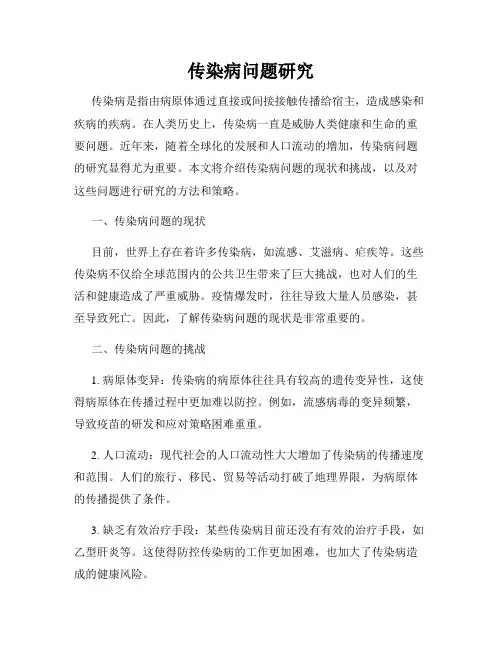 传染病问题研究

传染病是指由病原体通过直接或间接接触传播给宿主，造成感染和疾病的疾病。在人类历史上，传染病一直是威胁人类健康和生命的重要问题。近年来，随着全球化的发展和人口流动的增加，传染病问题的研究显得尤为重要。本文将介绍传染病问题的现状和挑战，以及对这些问题进行研究的方法和策略。

一、传染病问题的现状

目前，世界上存在着许多传染病，如流感、艾滋病、疟疾等。这些传染病不仅给全球范围内的公共卫生带来了巨大挑战，也对人们的生活和健康造成了严重威胁。疫情爆发时，往往导致大量人员感染，甚至导致死亡。因此，了解传染病问题的现状是非常重要的。

二、传染病问题的挑战

1. 病原体变异：传染病的病原体往往具有较高的遗传变异性，这使得病原体在传播过程中更加难以防控。例如，流感病毒的变异频繁，导致疫苗的研发和应对策略困难重重。

2. 人口流动：现代社会的人口流动性大大增加了传染病的传播速度和范围。人们的旅行、移民、贸易等活动打破了地理界限，为病原体的传播提供了条件。

3. 缺乏有效治疗手段：某些传染病目前还没有有效的治疗手段，如乙型肝炎等。这使得防控传染病的工作更加困难，也加大了传染病造成的健康风险。